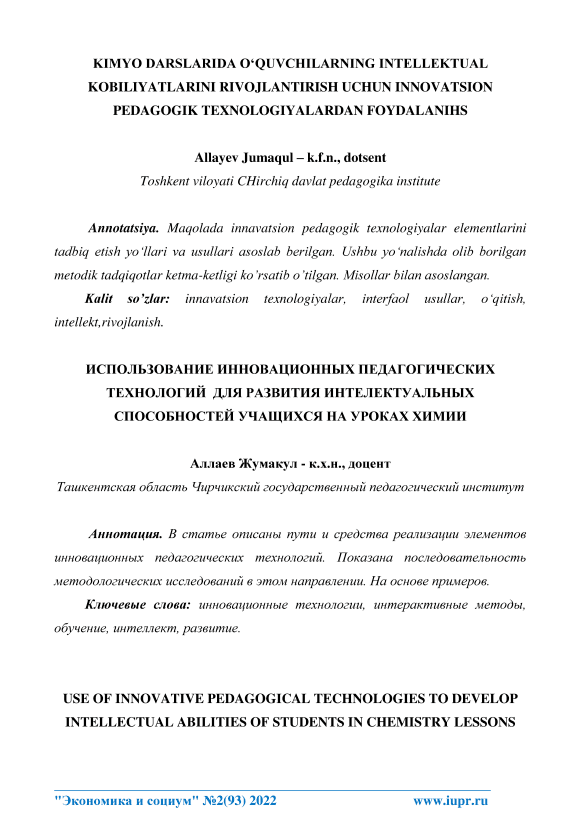 KIMYO DARSLARIDA O‘QUVCHILARNING INTELLEKTUAL KOBILIYATLARINI RIVOJLANTIRISH UCHUN INNOVATSION PEDAGOGIK TEXNOLOGIYALARDAN FOYDALANIHS

Allayev Jumaqul – k.f.n., dotsent
Toshkent viloyati CHirchiq davlat pedagogika institute

Annotatsiya. Maqolada innavatsion pedagogik texnologiyalar elementlarini tadbiq etish yo‘llari va usullari asoslab berilgan. Ushbu yo‘nalishda olib borilgan metodik tadqiqotlar ketma-ketligi ko’rsatib o’tilgan. Misollar bilan asoslangan.

Kalit so’zlar: innavatsion texnologiyalar, interfaol usullar, o‘qitish, intellekt,rivojlanish.

ИСПОЛЬЗОВАНИЕ ИННОВАЦИОННЫХ ПЕДАГОГИЧЕСКИХ ТЕХНОЛОГИЙ ДЛЯ РАЗВИТИЯ ИНТЕЛЕКТУАЛЬНЫХ СПОСОБНОСТЕЙ УЧАЩИХСЯ НА УРОКАХ ХИМИИ

Аллаев Жумакул - к.х.н., доцент
Ташкентская область Чирчикский государственный педагогический институт

Аннотация. В статье описаны пути и средства реализации элементов инновационных педагогических технологий. Показана последовательность методологических исследований в этом направлении. На основе примеров.

Ключевые слова: инновационные технологии, интерактивные методы, обучение, интеллект, развитие.

USE OF INNOVATIVE PEDAGOGICAL TECHNOLOGIES TO DEVELOP INTELLECTUAL ABILITIES OF STUDENTS IN CHEMISTRY LESSONS

"Экономика и социум" №2(93) 2022 www.iupr.ru